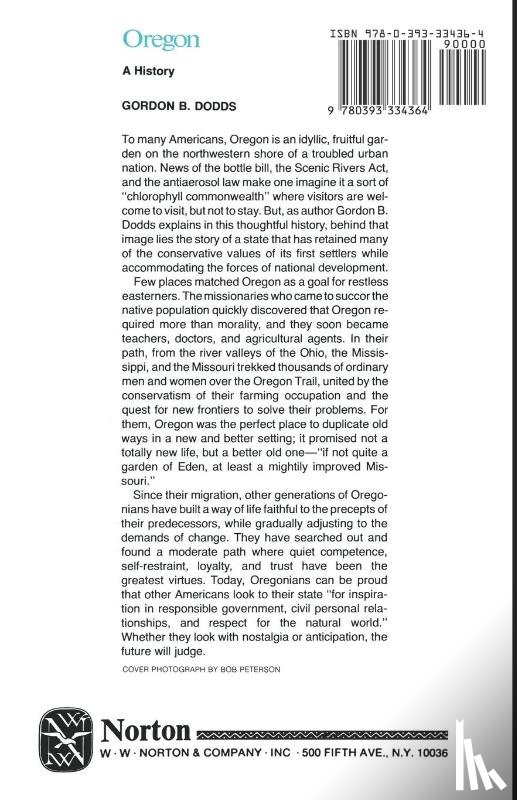 Oregon

A History

GORDON B. DODDS

ISBN 978-0-393-33436-4
90000

9 780393 334364

To many Americans, Oregon is an idyllic, fruitful garden on the northwestern shore of a troubled urban nation. News of the bottle bill, the Scenic Rivers Act, and the antiaerosol law make one imagine it a sort of "chlorophyll commonwealth" where visitors are welcome to visit, but not to stay. But, as author Gordon B. Dodds explains in this thoughtful history, behind that image lies the story of a state that has retained many of the conservative values of its first settlers while accommodating the forces of national development.

Few places matched Oregon as a goal for restless easterners. The missionaries who came to succor the native population quickly discovered that Oregon required more than morality, and they soon became teachers, doctors, and agricultural agents. In their path, from the river valleys of the Ohio, the Mississippi, and the Missouri trekked thousands of ordinary men and women over the Oregon Trail, united by the conservatism of their farming occupation and the quest for new frontiers to solve their problems. For them, Oregon was the perfect place to duplicate old ways in a new and better setting; it promised not a totally new life, but a better old one—"if not quite a garden of Eden, at least a mightily improved Missouri."

Since their migration, other generations of Oregonians have built a way of life faithful to the precepts of their predecessors, while gradually adjusting to the demands of change. They have searched out and found a moderate path where quiet competence, self-restraint, loyalty, and trust have been the greatest virtues. Today, Oregonians can be proud that other Americans look to their state "for inspiration in responsible government, civil personal relationships, and respect for the natural world." Whether they look with nostalgia or anticipation, the future will judge.

COVER PHOTOGRAPH BY BOB PETERSON

Norton
W · W · NORTON & COMPANY · INC · 500 FIFTH AVE., N.Y. 10036